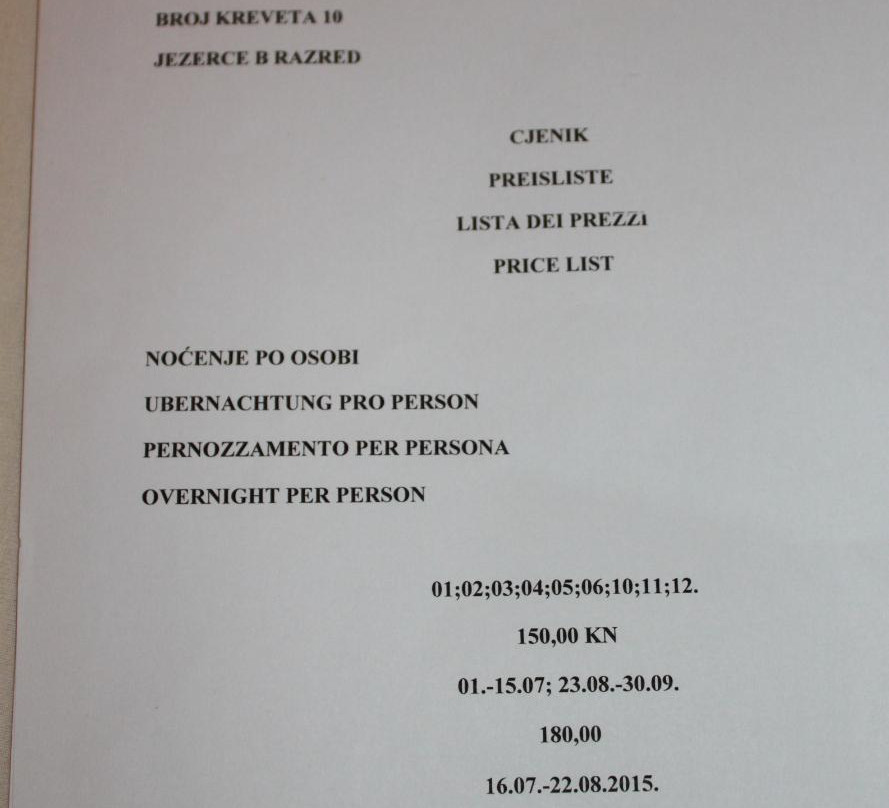 BROJ KREVETA 10

JEZERCE B RAZRED

CJENIK

PREISLISTE

LISTA DEI PREZZI

PRICE LIST

NOĆENJE PO OSOBI

UBERNACHTUNG PRO PERSON

PERNOZZAMENTO PER PERSONA

OVERNIGHT PER PERSON

01;02;03;04;05;06;10;11;12.

150,00 KN

01.-15.07; 23.08.-30.09.

180,00

16.07.-22.08.2015.